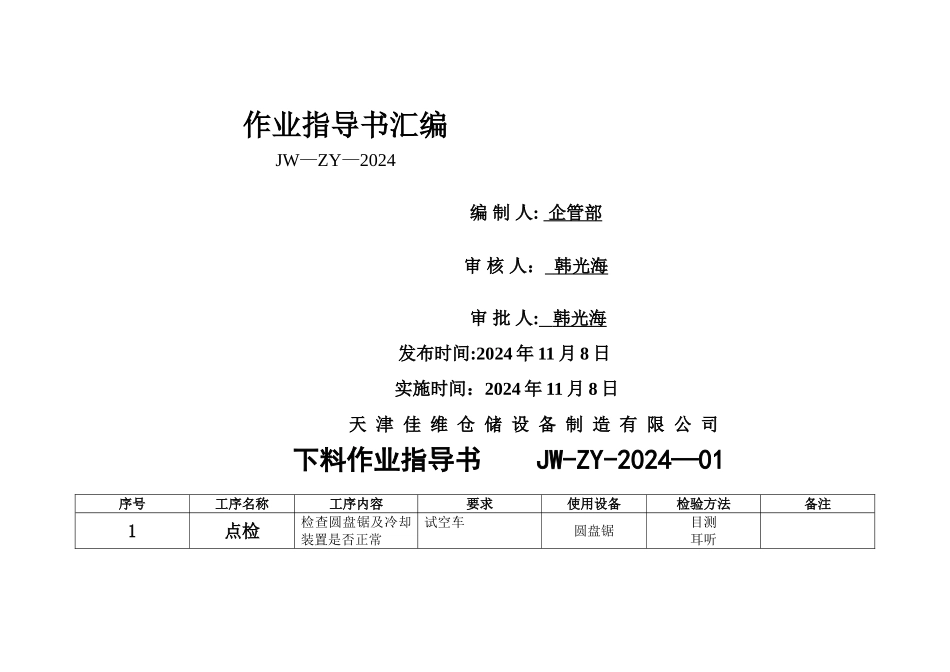 作业指导书汇编

JW—ZY—2024

编 制 人: 企管部

审 核 人： 韩光海

审 批 人: 韩光海

发布时间:2024 年 11 月 8 日

实施时间：2024 年 11 月 8 日

天 津 佳 维 仓 储 设 备 制 造 有 限 公 司

下料作业指导书　　JW-ZY-2024—01

| 序号 | 工序名称 | 工序内容 | 要求 | 使用设备 | 检验方法 | 备注 |
|---|---|---|---|---|---|---|
| 1 | 点检 | 检查圆盘锯及冷却装置是否正常 | 试空车 | 圆盘锯 | 目测 耳听 | |